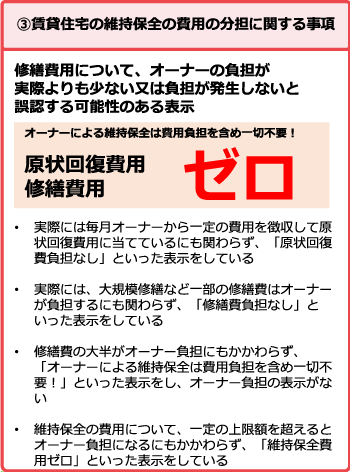 ③賃貸住宅の維持保全の費用の分担に関する事項

修繕費用について、オーナーの負担が実際よりも少ない又は負担が発生しないと誤認する可能性のある表示

オーナーによる維持保全は費用負担を含め一切不要！

原状回復費用
修繕費用

ゼロ

• 実際には毎月オーナーから一定の費用を徴収して原状回復費用に当てているにも関わらず、「原状回復費負担なし」といった表示をしている

• 実際には、大規模修繕など一部の修繕費はオーナーが負担するにも関わらず、「修繕費負担なし」といった表示をしている

• 修繕費の大半がオーナー負担にもかかわらず、「オーナーによる維持保全は費用負担を含め一切不要！」といった表示をし、オーナー負担の表示がない

• 維持保全の費用について、一定の上限額を超えるとオーナー負担になるにもかかわらず、「維持保全費用ゼロ」といった表示をしている